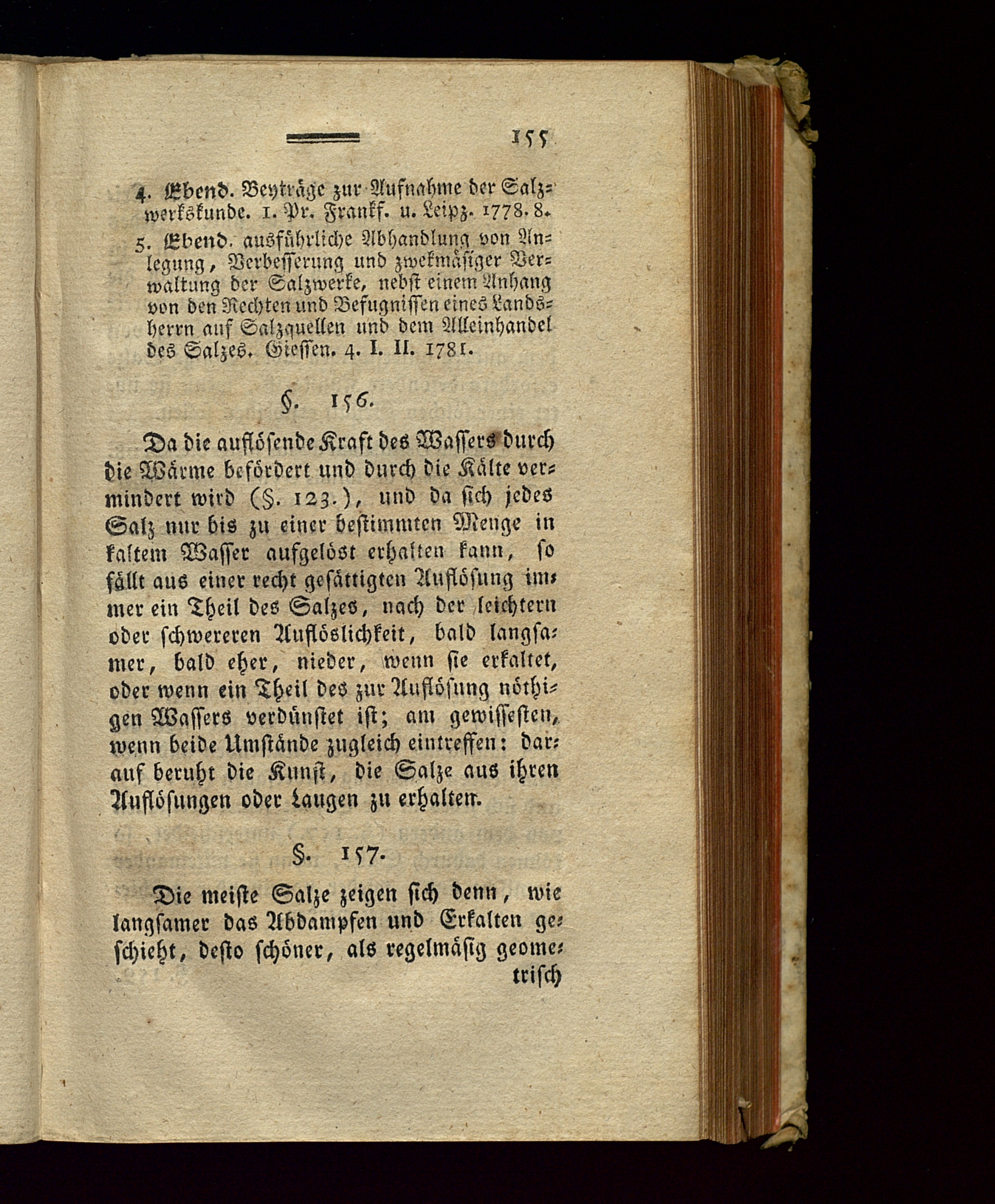 155

4. Ebend. Beyträge zur Aufnahme der Salzwerkskunde. 1. Pr. Frankf. u. Leipz. 1778. 8.

5. Ebend. ausführliche Abhandlung von Anlegung, Verbesserung und zwekmäsiger Verwaltung der Salzwerke, nebst einem Anhang von den Rechten und Befugnissen eines Landsherrn auf Salzquellen und dem Alleinhandel des Salzes. Giessen. 4. I. II. 1781.

§. 156.

Da die auflösende Kraft des Wassers durch die Wärme befördert und durch die Kälte vermindert wird (§. 123.), und da sich jedes Salz nur bis zu einer bestimmten Menge in kaltem Wasser aufgelöst erhalten kann, so fällt aus einer recht gesättigten Auflösung immer ein Theil des Salzes, nach der leichtern oder schwereren Auflöslichkeit, bald langsamer, bald eher, nieder, wenn sie erkaltet, oder wenn ein Theil des zur Auflösung nöthigen Wassers verdünstet ist; am gewissesten, wenn beide Umstände zugleich eintreffen: darauf beruht die Kunst, die Salze aus ihren Auflösungen oder Laugen zu erhalten.

§. 157.

Die meiste Salze zeigen sich denn, wie langsamer das Abdampfen und Erkalten geschieht, desto schöner, als regelmäsig geometrisch